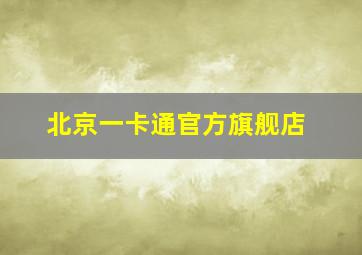 北京一卡通官方旗舰店